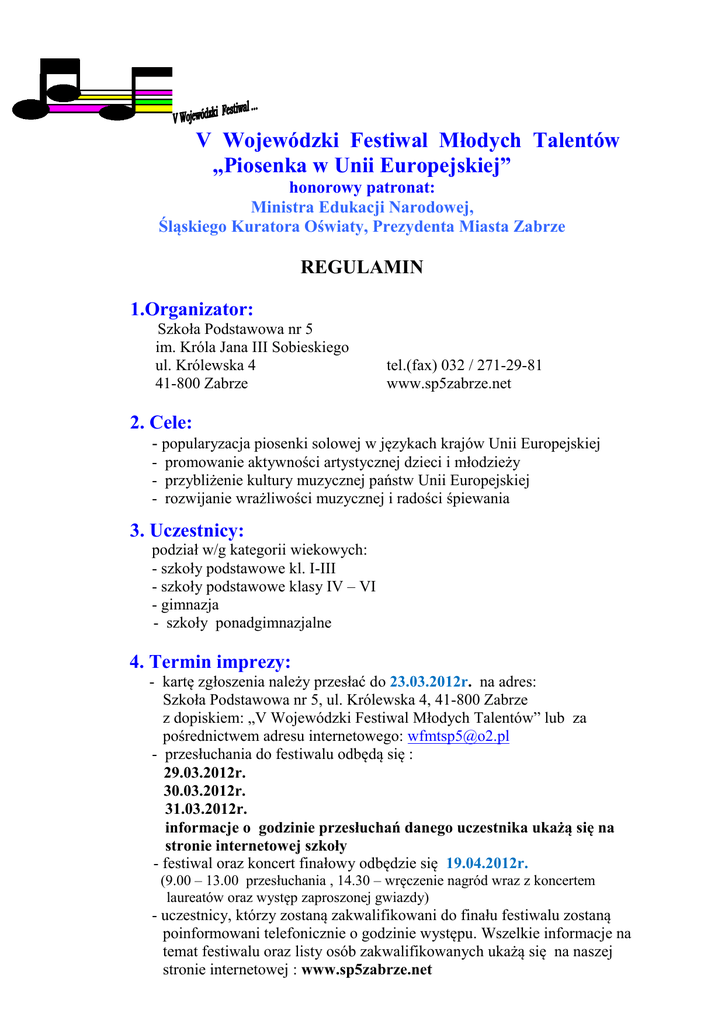 V Wojewódzki Festiwal ...

V Wojewódzki Festiwal Młodych Talentów „Piosenka w Unii Europejskiej”
honorowy patronat:
Ministra Edukacji Narodowej,
Śląskiego Kuratora Oświaty, Prezydenta Miasta Zabrze

REGULAMIN

1.Organizator:
Szkoła Podstawowa nr 5
im. Króla Jana III Sobieskiego
ul. Królewska 4 tel.(fax) 032 / 271-29-81
41-800 Zabrze www.sp5zabrze.net

2. Cele:
- popularyzacja piosenki solowej w językach krajów Unii Europejskiej
- promowanie aktywności artystycznej dzieci i młodzieży
- przybliżenie kultury muzycznej państw Unii Europejskiej
- rozwijanie wrażliwości muzycznej i radości śpiewania

3. Uczestnicy:
podział w/g kategorii wiekowych:
- szkoły podstawowe kl. I-III
- szkoły podstawowe klasy IV – VI
- gimnazja
- szkoły ponadgimnazjalne

4. Termin imprezy:
- kartę zgłoszenia należy przesłać do 23.03.2012r. na adres:
Szkoła Podstawowa nr 5, ul. Królewska 4, 41-800 Zabrze
z dopiskiem: „V Wojewódzki Festiwal Młodych Talentów” lub za pośrednictwem adresu internetowego: wfmtsp5@o2.pl
- przesłuchania do festiwalu odbędą się :
29.03.2012r.
30.03.2012r.
31.03.2012r.
informacje o godzinie przesłuchań danego uczestnika ukażą się na stronie internetowej szkoły
- festiwal oraz koncert finałowy odbędzie się 19.04.2012r.
(9.00 – 13.00 przesłuchania , 14.30 – wręczenie nagród wraz z koncertem laureatów oraz występ zaproszonej gwiazdy)
- uczestnicy, którzy zostaną zakwalifikowani do finału festiwalu zostaną poinformowani telefonicznie o godzinie występu. Wszelkie informacje na temat festiwalu oraz listy osób zakwalifikowanych ukażą się na naszej stronie internetowej : www.sp5zabrze.net